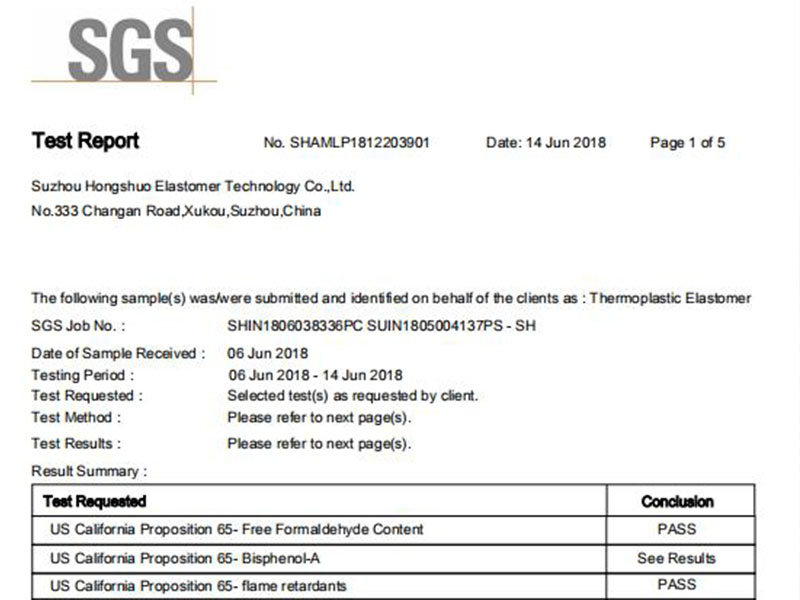 SGS

Test Report No. SHAMLP1812203901 Date: 14 Jun 2018 Page 1 of 5

Suzhou Hongshuo Elastomer Technology Co.,Ltd.
No.333 Changan Road,Xukou,Suzhou,China

The following sample(s) was/were submitted and identified on behalf of the clients as : Thermoplastic Elastomer

SGS Job No. : SHIN1806038336PC SUIN1805004137PS - SH

Date of Sample Received : 06 Jun 2018
Testing Period : 06 Jun 2018 - 14 Jun 2018
Test Requested : Selected test(s) as requested by client.
Test Method : Please refer to next page(s).
Test Results : Please refer to next page(s).
Result Summary :

| Test Requested | Conclusion |
|---|---|
| US California Proposition 65- Free Formaldehyde Content | PASS |
| US California Proposition 65- Bisphenol-A | See Results |
| US California Proposition 65- flame retardants | PASS |